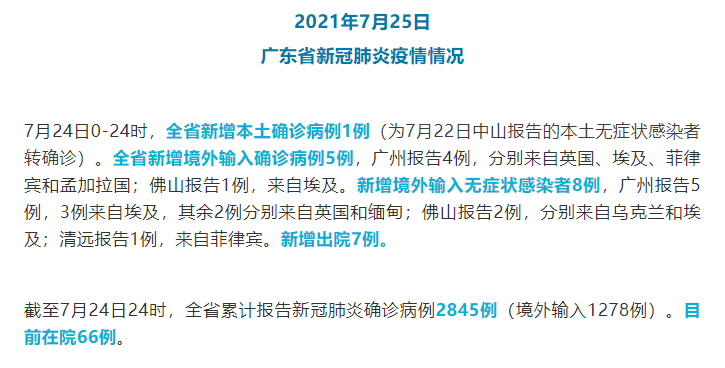 2021年7月25日
广东省新冠肺炎疫情情况

7月24日0-24时，全省新增本土确诊病例1例（为7月22日中山报告的本土无症状感染者转确诊）。全省新增境外输入确诊病例5例，广州报告4例，分别来自英国、埃及、菲律宾和孟加拉国；佛山报告1例，来自埃及。新增境外输入无症状感染者8例，广州报告5例，3例来自埃及，其余2例分别来自英国和缅甸；佛山报告2例，分别来自乌克兰和埃及；清远报告1例，来自菲律宾。新增出院7例。

截至7月24日24时，全省累计报告新冠肺炎确诊病例2845例（境外输入1278例）。目前在院66例。